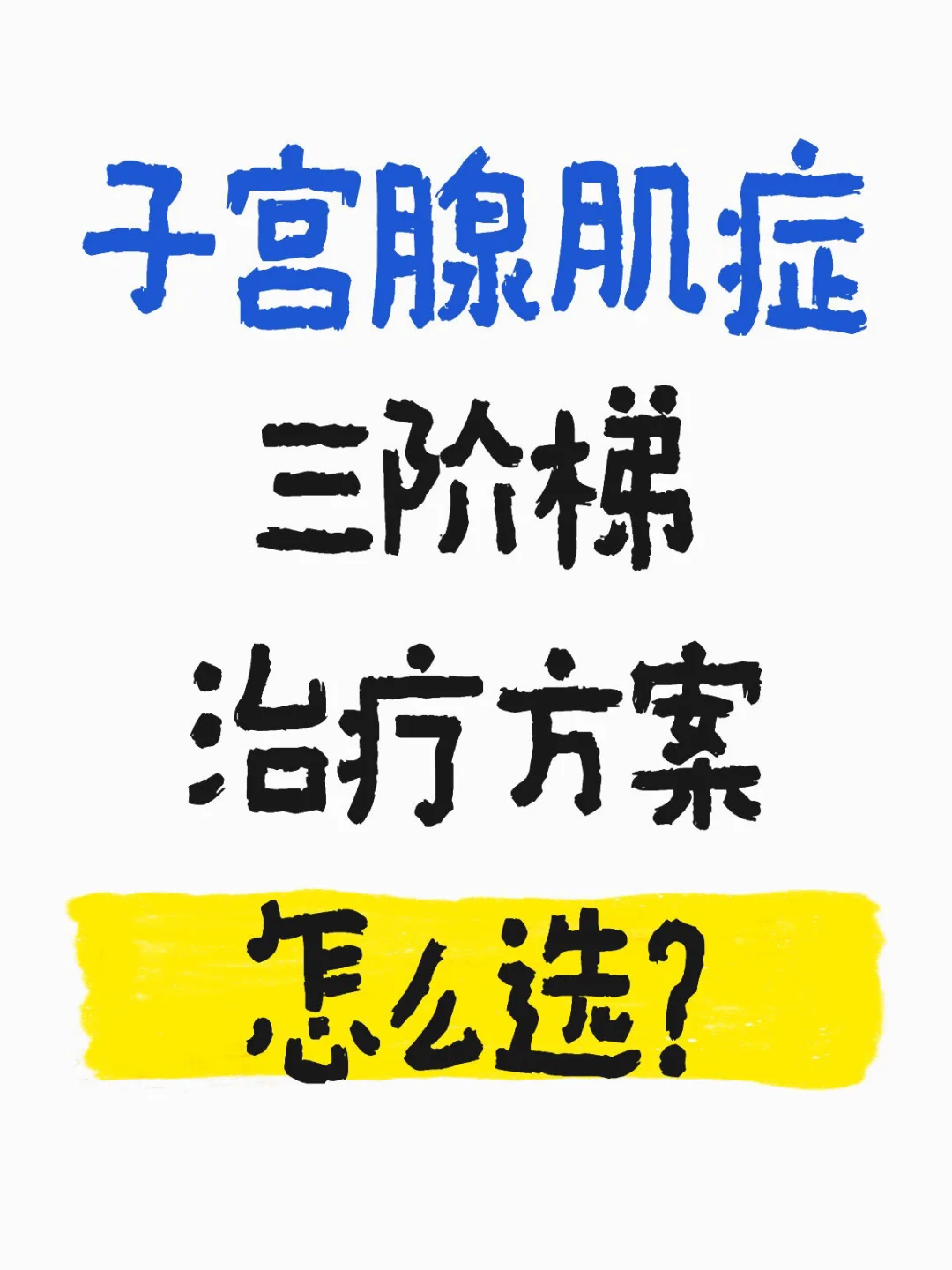 子宫腺肌症
三阶梯
治疗方案
怎么选？